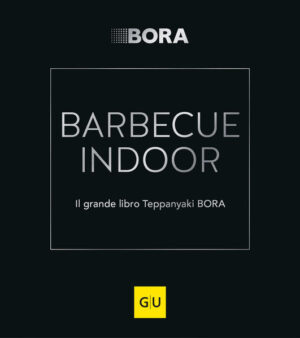 BORA

BARBECUE INDOOR

Il grande libro Teppanyaki BORA

G|U